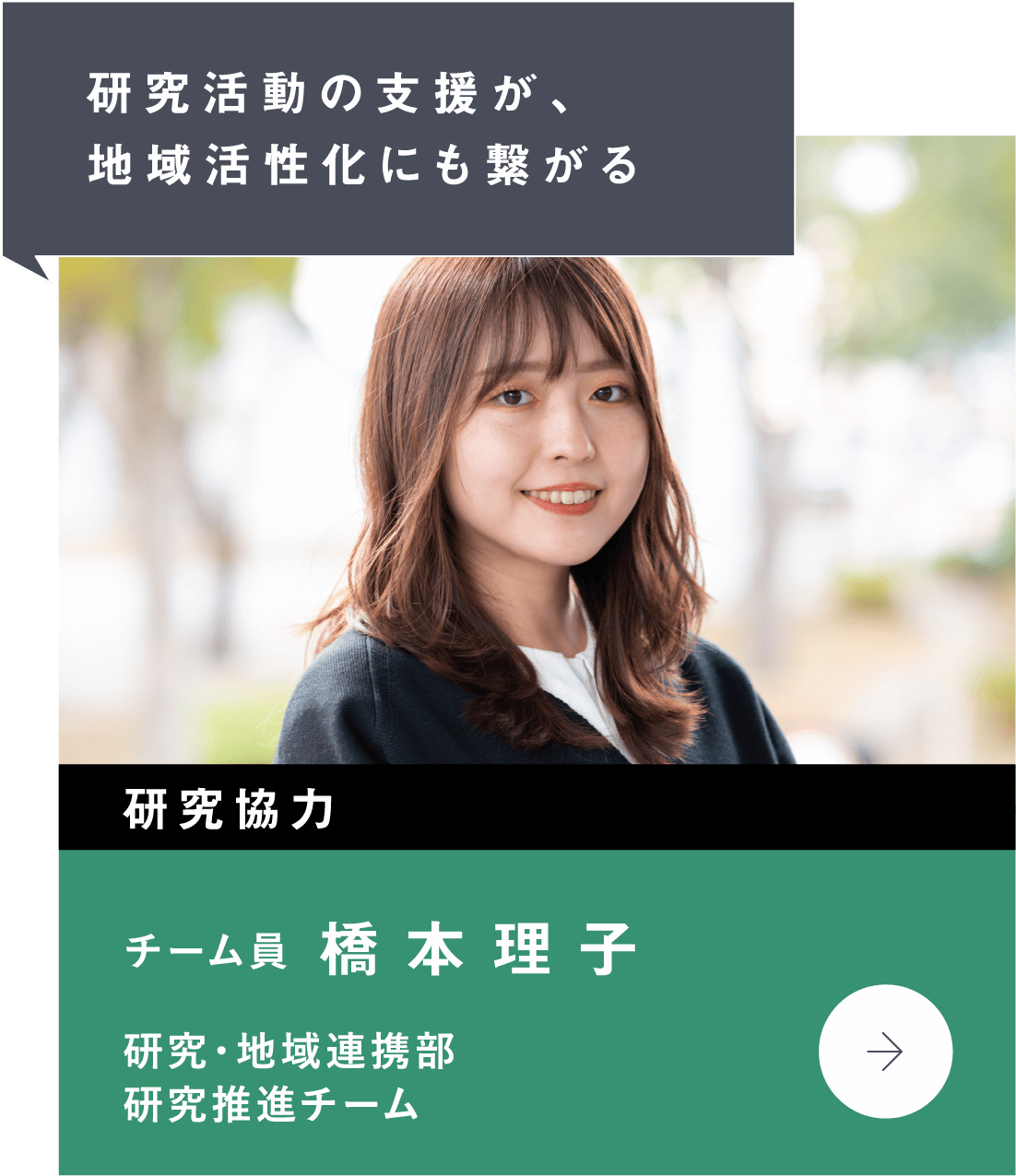 研究活動の支援が、
地域活性化にも繋がる

研究協力

チーム員 橋本理子

研究・地域連携部
研究推進チーム